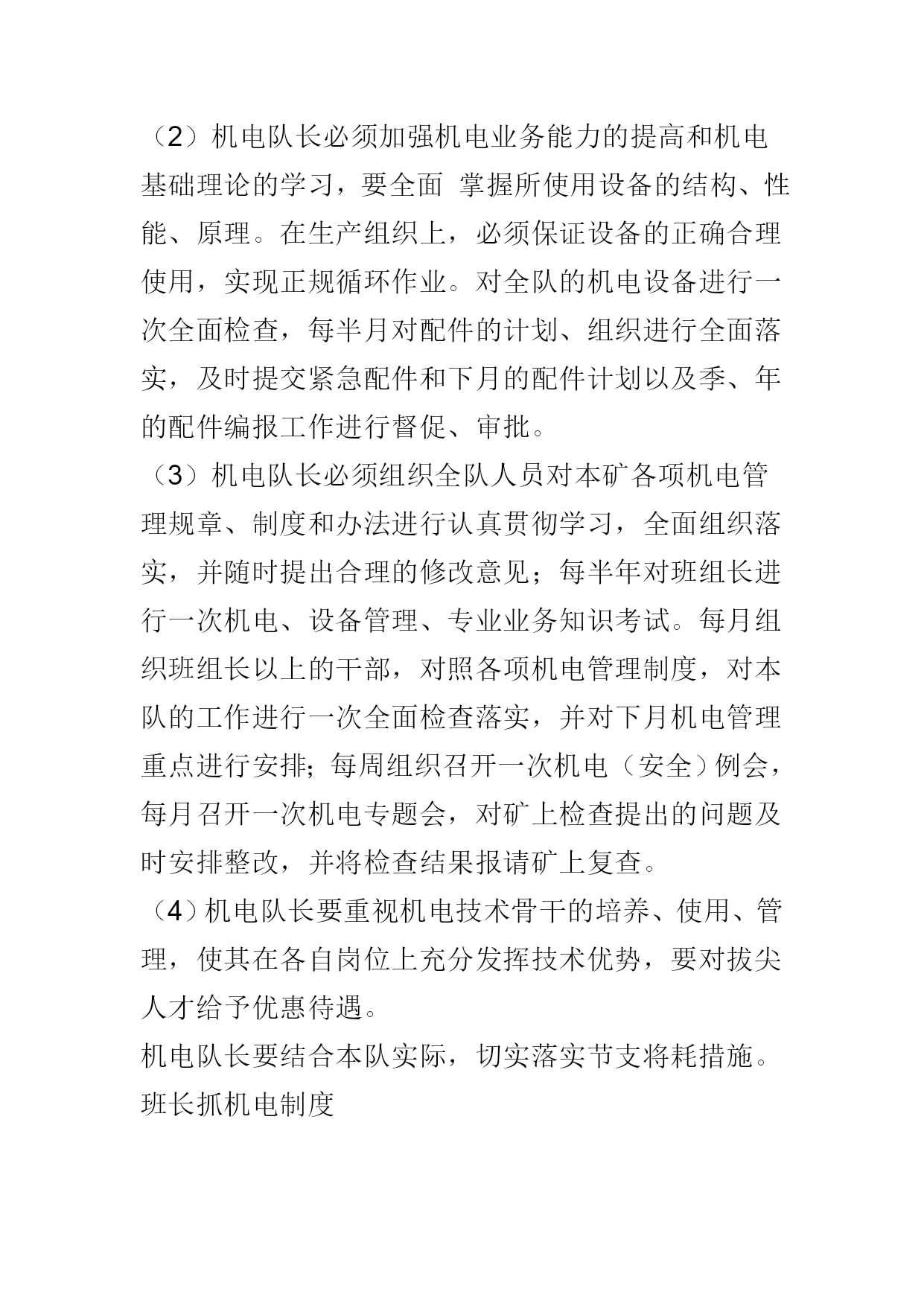 （2）机电队长必须加强机电业务能力的提高和机电基础理论的学习，要全面 掌握所使用设备的结构、性能、原理。在生产组织上，必须保证设备的正确合理使用，实现正规循环作业。对全队的机电设备进行一次全面检查，每半月对配件的计划、组织进行全面落实，及时提交紧急配件和下月的配件计划以及季、年的配件编报工作进行督促、审批。

（3）机电队长必须组织全队人员对本矿各项机电管理规章、制度和办法进行认真贯彻学习，全面组织落实，并随时提出合理的修改意见；每半年对班组长进行一次机电、设备管理、专业业务知识考试。每月组织班组长以上的干部，对照各项机电管理制度，对本队的工作进行一次全面检查落实，并对下月机电管理重点进行安排；每周组织召开一次机电（安全）例会，每月召开一次机电专题会，对矿上检查提出的问题及时安排整改，并将检查结果报请矿上复查。

（4）机电队长要重视机电技术骨干的培养、使用、管理，使其在各自岗位上充分发挥技术优势，要对拔尖人才给予优惠待遇。

机电队长要结合本队实际，切实落实节支将耗措施。

班长抓机电制度